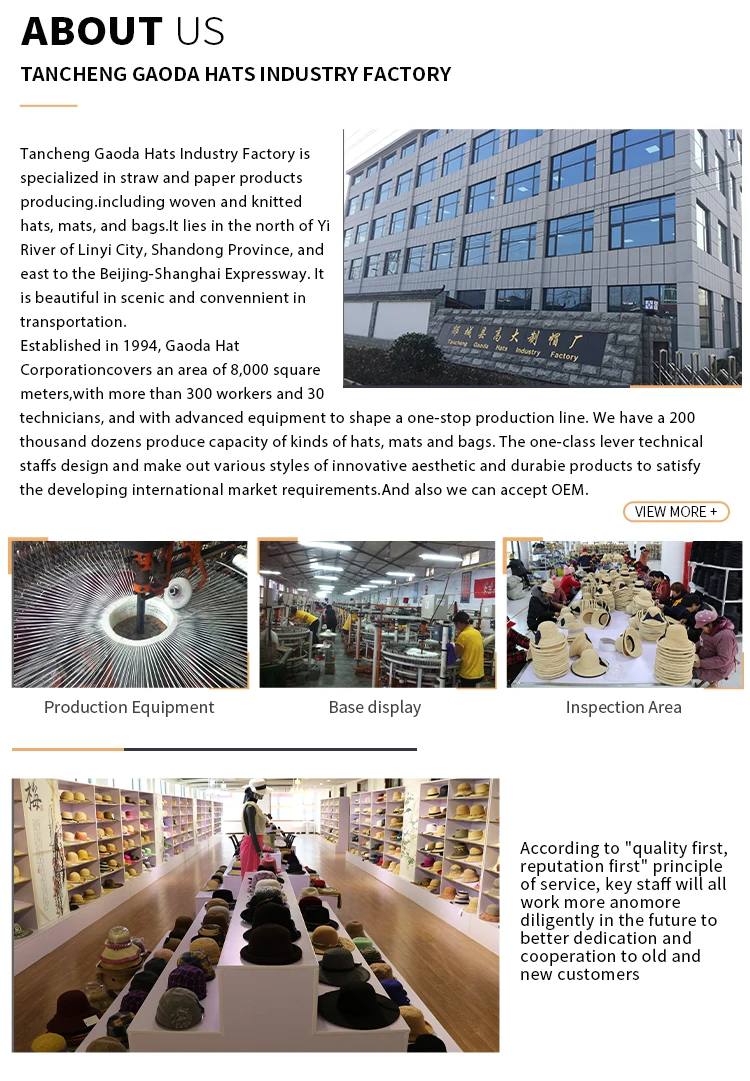 ABOUT US

TANCHENG GAODA HATS INDUSTRY FACTORY

Tancheng Gaoda Hats Industry Factory is specialized in straw and paper products producing.including woven and knitted hats, mats, and bags.It lies in the north of Yi River of Linyi City, Shandong Province, and east to the Beijing-Shanghai Expressway. It is beautiful in scenic and convennient in transportation.

Established in 1994, Gaoda Hat Corporationcovers an area of 8,000 square meters,with more than 300 workers and 30 technicians, and with advanced equipment to shape a one-stop production line. We have a 200 thousand dozens produce capacity of kinds of hats, mats and bags. The one-class lever technical staffs design and make out various styles of innovative aesthetic and durabie products to satisfy the developing international market requirements.And also we can accept OEM.

郯城县高大制帽厂
Tancheng Gaoda Hats Industry Factory

VIEW MORE +

Production Equipment

Base display

Inspection Area

According to "quality first, reputation first" principle of service, key staff will all work more anomore diligently in the future to better dedication and cooperation to old and new customers